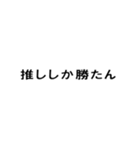 推ししか勝たん